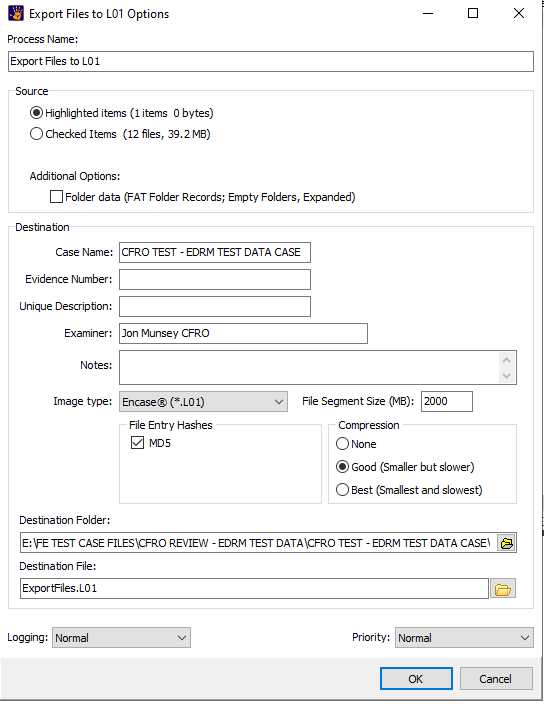 Export Files to L01 Options

Process Name:

Export Files to L01

Source

Highlighted items (1 items 0 bytes)

Checked Items (12 files, 39.2 MB)

Additional Options:

Folder data (FAT Folder Records; Empty Folders, Expanded)

Destination

Case Name: CFRO TEST - EDRM TEST DATA CASE

Evidence Number:

Unique Description:

Examiner: Jon Munsey CFRO

Notes:

Image type: Encase® (*.L01)

File Segment Size (MB): 2000

File Entry Hashes

MD5

Compression

None

Good (Smaller but slower)

Best (Smallest and slowest)

Destination Folder:

E:\FE TEST CASE FILES\CFRO REVIEW - EDRM TEST DATA\CFRO TEST - EDRM TEST DATA CASE\

Destination File:

ExportFiles.L01

Logging: Normal

Priority: Normal

OK

Cancel